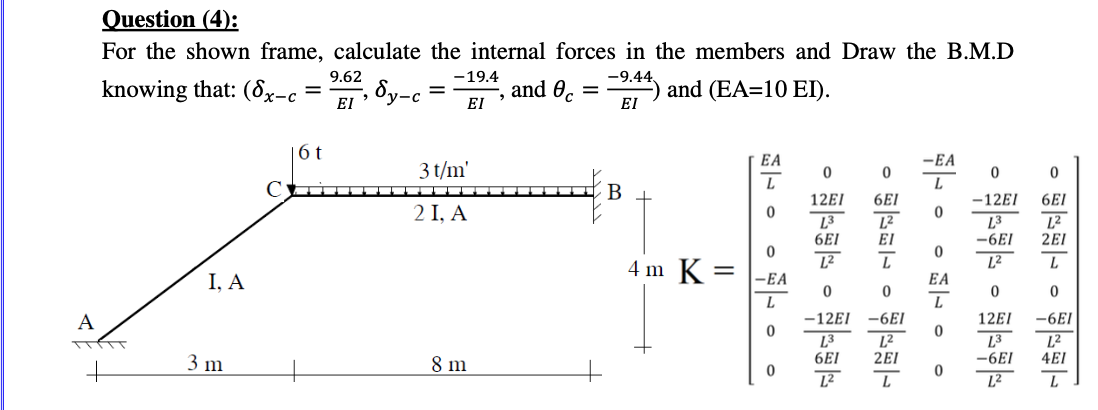 Question (4):

For the shown frame, calculate the internal forces in the members and Draw the B.M.D knowing that: ($\delta_{x-c} = \frac{9.62}{EI}$, $\delta_{y-c} = \frac{-19.4}{EI}$, and $\theta_c = \frac{-9.44}{EI}$) and (EA=10 EI).

6 t
3 t/m'
C
B
2 I, A
I, A
A
4 m
3 m
8 m

$K = \begin{bmatrix} \frac{EA}{L} & 0 & 0 & \frac{-EA}{L} & 0 & 0 \\ 0 & \frac{12EI}{L^3} & \frac{6EI}{L^2} & 0 & \frac{-12EI}{L^3} & \frac{6EI}{L^2} \\ 0 & \frac{6EI}{L^2} & \frac{EI}{L} & 0 & \frac{-6EI}{L^2} & \frac{2EI}{L} \\ \frac{-EA}{L} & 0 & 0 & \frac{EA}{L} & 0 & 0 \\ 0 & \frac{-12EI}{L^3} & \frac{-6EI}{L^2} & 0 & \frac{12EI}{L^3} & \frac{-6EI}{L^2} \\ 0 & \frac{6EI}{L^2} & \frac{2EI}{L} & 0 & \frac{-6EI}{L^2} & \frac{4EI}{L} \end{bmatrix}$